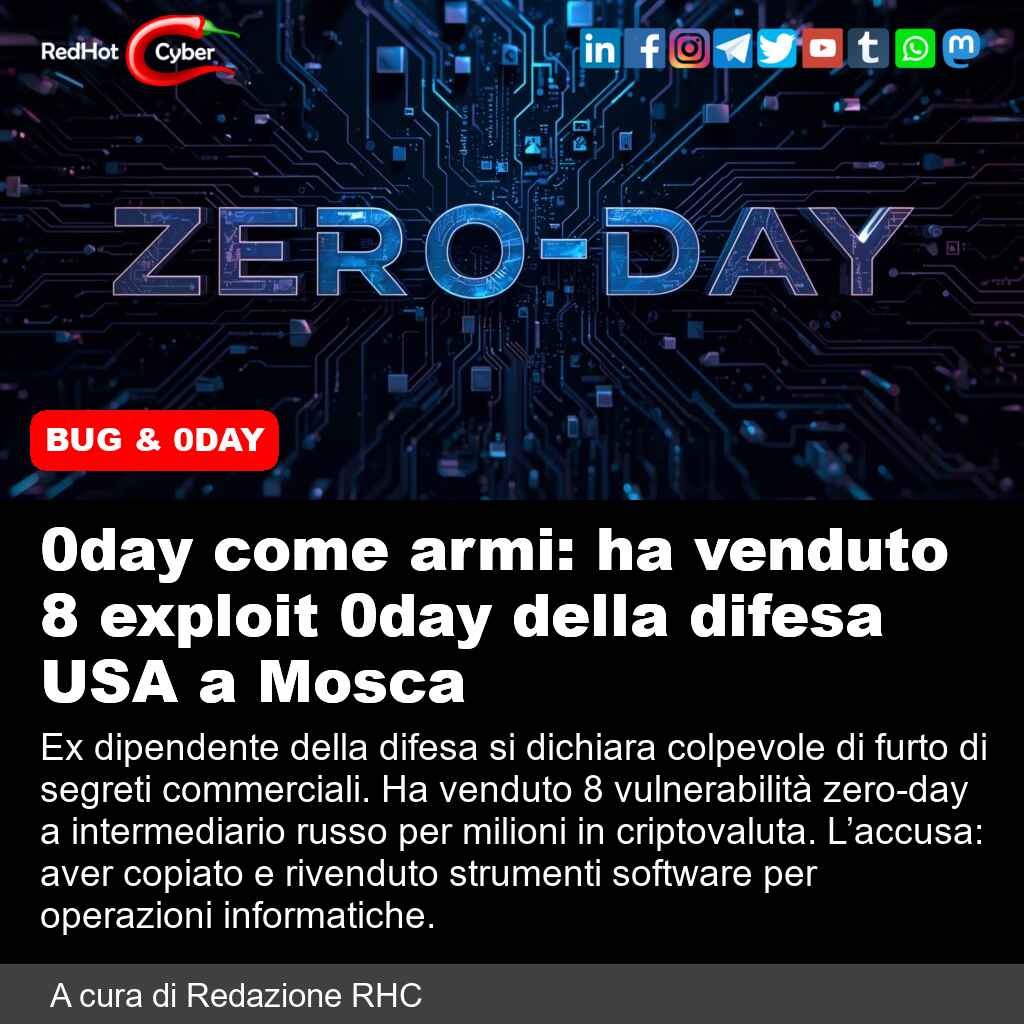 RedHot Cyber

ZERO-DAY

BUG & 0DAY

0day come armi: ha venduto 8 exploit 0day della difesa USA a Mosca

Ex dipendente della difesa si dichiara colpevole di furto di segreti commerciali. Ha venduto 8 vulnerabilità zero-day a intermediario russo per milioni in criptovaluta. L'accusa: aver copiato e rivenduto strumenti software per operazioni informatiche.

A cura di Redazione RHC